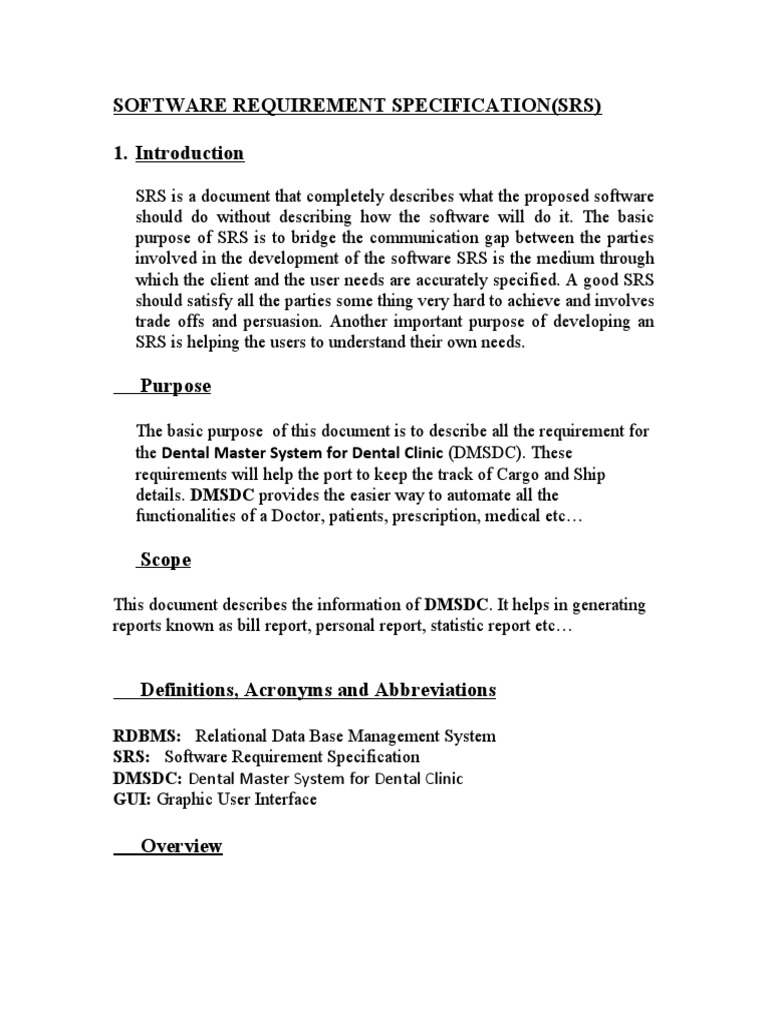 SOFTWARE REQUIREMENT SPECIFICATION(SRS)

1. Introduction

SRS is a document that completely describes what the proposed software should do without describing how the software will do it. The basic purpose of SRS is to bridge the communication gap between the parties involved in the development of the software SRS is the medium through which the client and the user needs are accurately specified. A good SRS should satisfy all the parties some thing very hard to achieve and involves trade offs and persuasion. Another important purpose of developing an SRS is helping the users to understand their own needs.

Purpose

The basic purpose of this document is to describe all the requirement for the Dental Master System for Dental Clinic (DMSDC). These requirements will help the port to keep the track of Cargo and Ship details. DMSDC provides the easier way to automate all the functionalities of a Doctor, patients, prescription, medical etc…

Scope

This document describes the information of DMSDC. It helps in generating reports known as bill report, personal report, statistic report etc…

Definitions, Acronyms and Abbreviations

RDBMS: Relational Data Base Management System
SRS: Software Requirement Specification
DMSDC: Dental Master System for Dental Clinic
GUI: Graphic User Interface

Overview